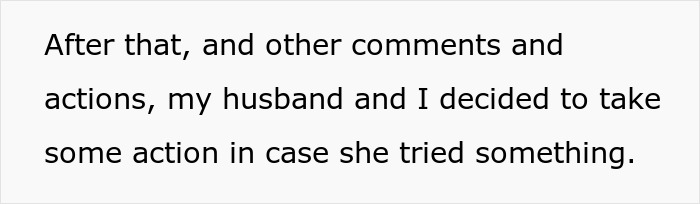 After that, and other comments and actions, my husband and I decided to take some action in case she tried something.